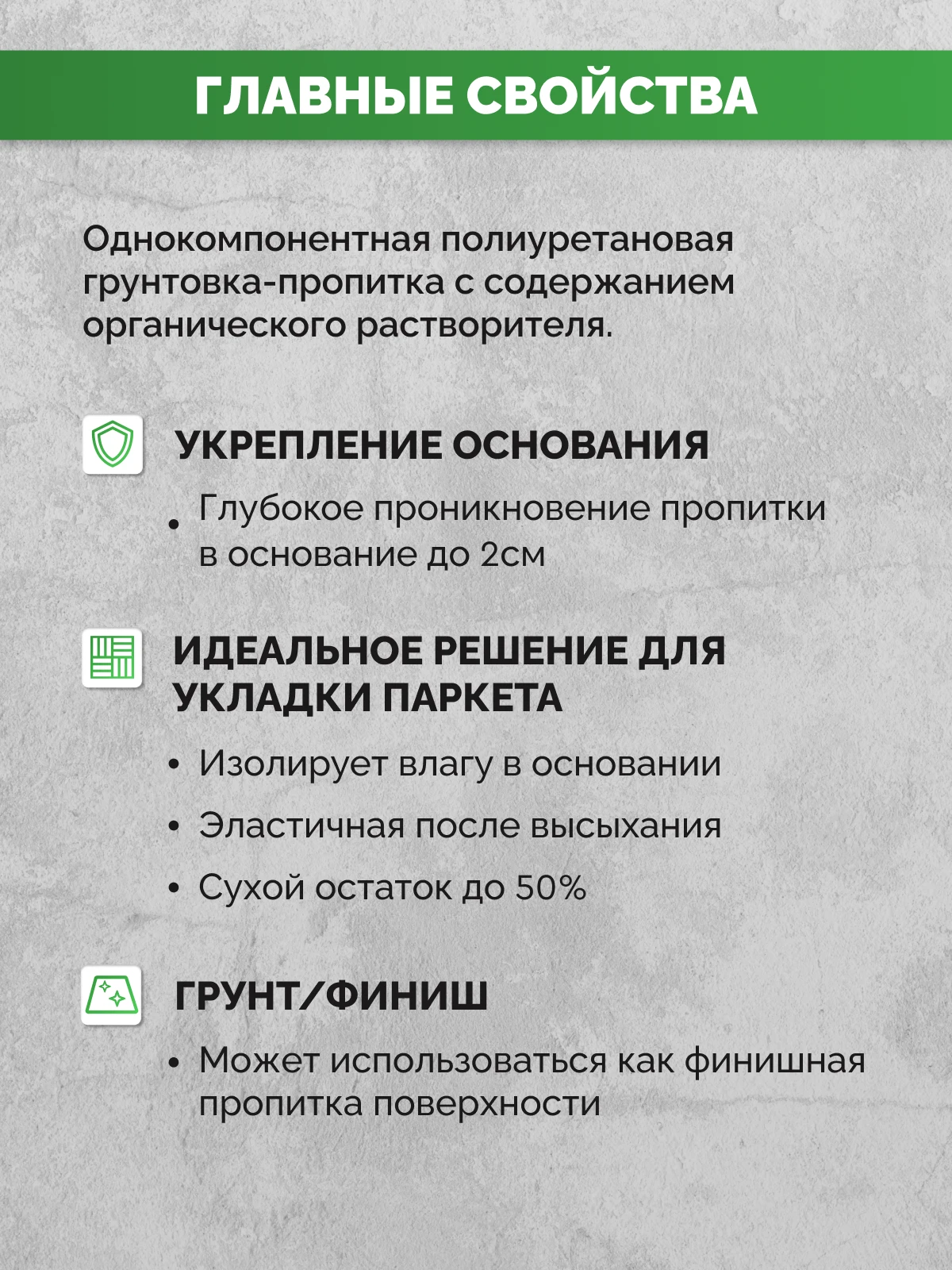 ГЛАВНЫЕ СВОЙСТВА

Однокомпонентная полиуретановая грунтовка-пропитка с содержанием органического растворителя.

УКРЕПЛЕНИЕ ОСНОВАНИЯ

• Глубокое проникновение пропитки в основание до 2см

ИДЕАЛЬНОЕ РЕШЕНИЕ ДЛЯ УКЛАДКИ ПАРКЕТА

• Изолирует влагу в основании
• Эластичная после высыхания
• Сухой остаток до 50%

ГРУНТ/ФИНИШ

• Может использоваться как финишная пропитка поверхности